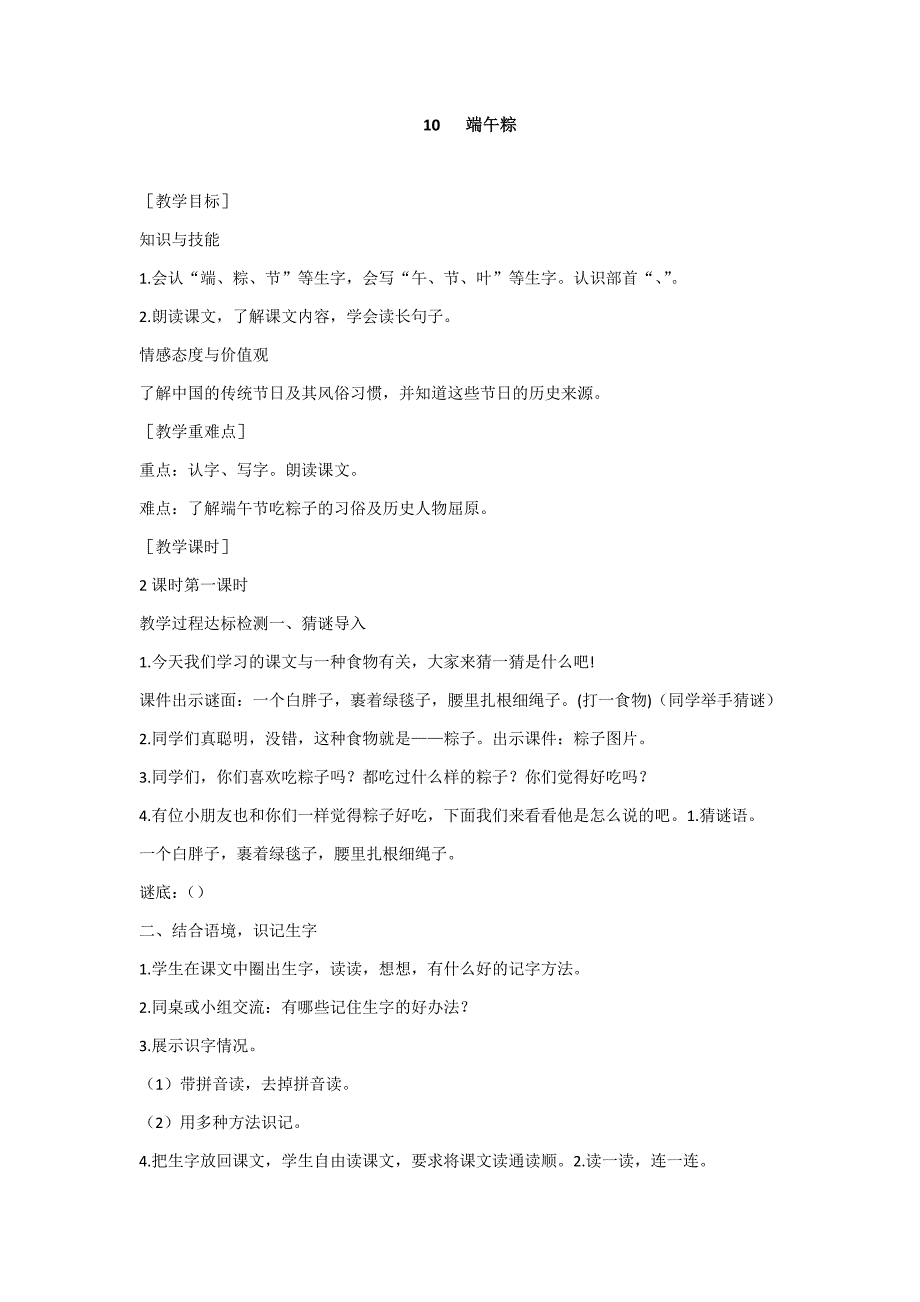 10　端午粽

［教学目标］

知识与技能

1.会认“端、粽、节”等生字，会写“午、节、叶”等生字。认识部首“、”。

2.朗读课文，了解课文内容，学会读长句子。

情感态度与价值观

了解中国的传统节日及其风俗习惯，并知道这些节日的历史来源。

［教学重难点］

重点：认字、写字。朗读课文。

难点：了解端午节吃粽子的习俗及历史人物屈原。

［教学课时］

2 课时第一课时

教学过程达标检测一、猜谜导入

1.今天我们学习的课文与一种食物有关，大家来猜一猜是什么吧!

课件出示谜面：一个白胖子，裹着绿毯子，腰里扎根细绳子。(打一食物)（同学举手猜谜）

2.同学们真聪明，没错，这种食物就是——粽子。出示课件：粽子图片。

3.同学们，你们喜欢吃粽子吗？都吃过什么样的粽子？你们觉得好吃吗？

4.有位小朋友也和你们一样觉得粽子好吃，下面我们来看看他是怎么说的吧。1.猜谜语。

一个白胖子，裹着绿毯子，腰里扎根细绳子。

谜底：()

二、结合语境，识记生字

1.学生在课文中圈出生字，读读，想想，有什么好的记字方法。

2.同桌或小组交流：有哪些记住生字的好办法？

3.展示识字情况。

（1）带拼音读，去掉拼音读。

（2）用多种方法识记。

4.把生字放回课文，学生自由读课文，要求将课文读通读顺。2.读一读，连一连。